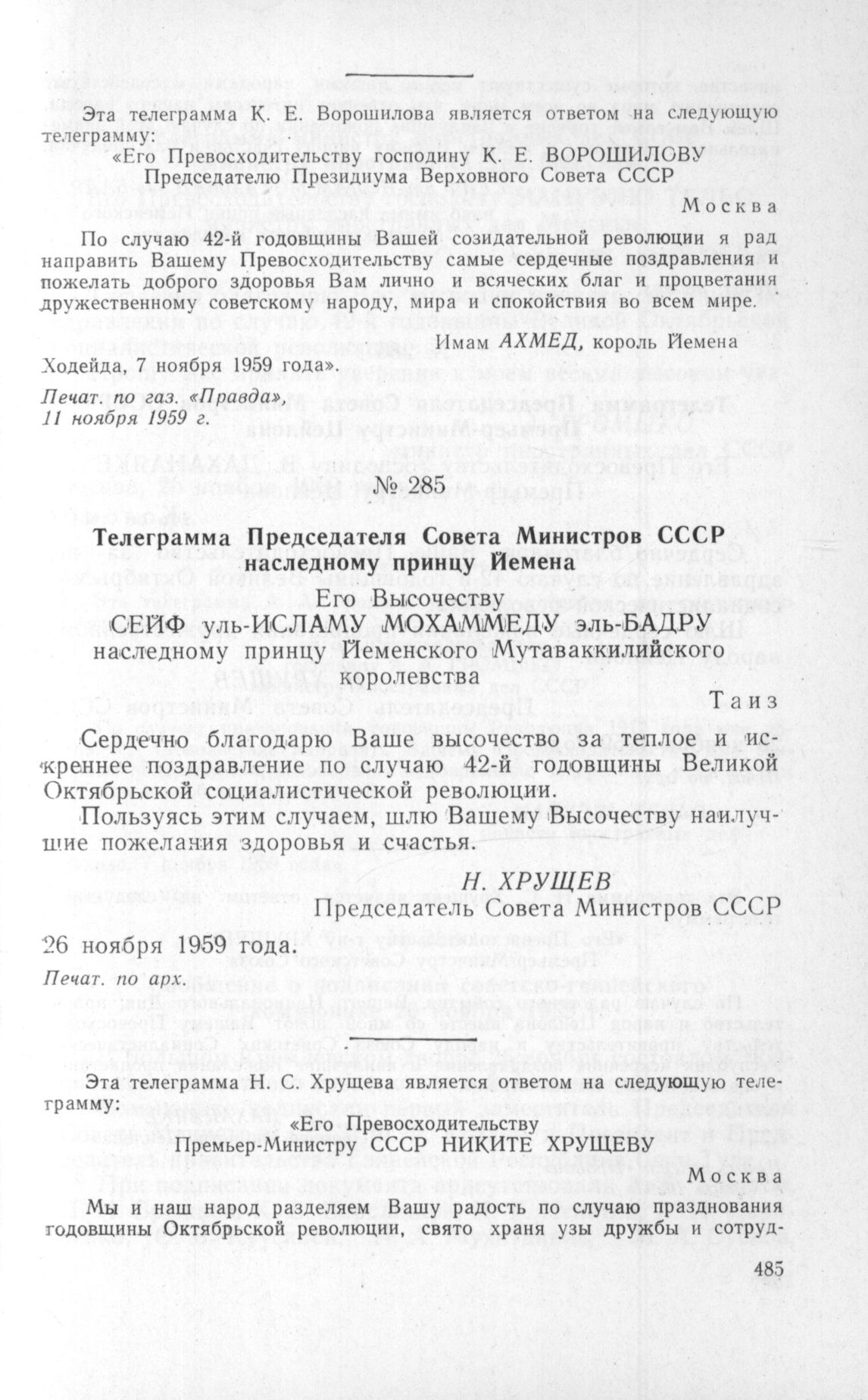 Эта телеграмма К. Е. Ворошилова является ответом на следующую телеграмму:

«Его Превосходительству господину К. Е. ВОРОШИЛОВУ
Председателю Президиума Верховного Совета СССР

Москва

По случаю 42-й годовщины Вашей созидательной революции я рад направить Вашему Превосходительству самые сердечные поздравления и пожелать доброго здоровья Вам лично и всяческих благ и процветания дружественному советскому народу, мира и спокойствия во всем мире.

Имам АХМЕД, король Йемена

Ходейда, 7 ноября 1959 года».

Печат. по газ. «Правда», 11 ноября 1959 г.

№ 285

Телеграмма Председателя Совета Министров СССР наследному принцу Йемена

Его Высочеству
СЕЙФ уль-ИСЛАМУ МОХАММЕДУ эль-БАДРУ
наследному принцу Йеменского Мутаваккилийского королевства

Таиз

Сердечно благодарю Ваше высочество за теплое и искреннее поздравление по случаю 42-й годовщины Великой Октябрьской социалистической революции.

Пользуясь этим случаем, шлю Вашему Высочеству наилучшие пожелания здоровья и счастья.

Н. ХРУЩЕВ
Председатель Совета Министров СССР

26 ноября 1959 года.

Печат. по арх.

Эта телеграмма Н. С. Хрущева является ответом на следующую телеграмму:

«Его Превосходительству
Премьер-Министру СССР НИКИТЕ ХРУЩЕВУ

Москва

Мы и наш народ разделяем Вашу радость по случаю празднования годовщины Октябрьской революции, свято храня узы дружбы и сотруд-

485